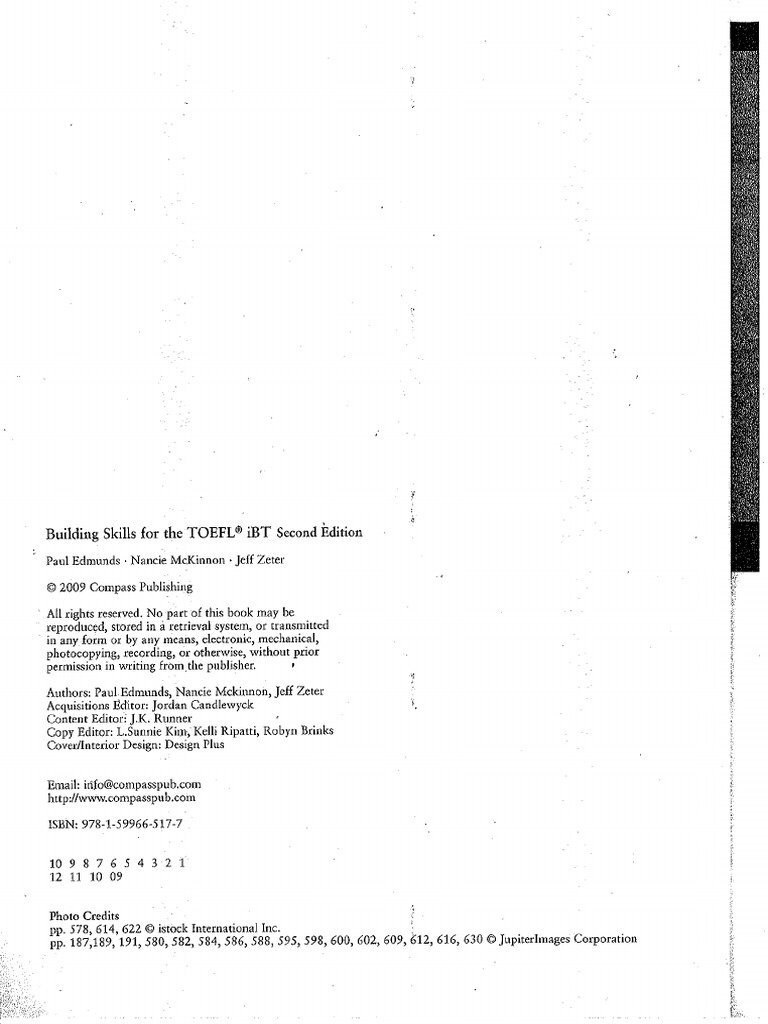 Building Skills for the TOEFL® iBT Second Edition

Paul Edmunds · Nancie McKinnon · Jeff Zeter

© 2009 Compass Publishing

All rights reserved. No part of this book may be reproduced, stored in a retrieval system, or transmitted in any form or by any means, electronic, mechanical, photocopying, recording, or otherwise, without prior permission in writing from the publisher.

Authors: Paul Edmunds, Nancie Mckinnon, Jeff Zeter
Acquisitions Editor: Jordan Candlewyck
Content Editor: J.K. Runner
Copy Editor: L.Sunnie Kim, Kelli Ripatti, Robyn Brinks
Cover/Interior Design: Design Plus

Email: info@compasspub.com
http://www.compasspub.com

ISBN: 978-1-59966-517-7

10 9 8 7 6 5 4 3 2 1
12 11 10 09

Photo Credits
pp. 578, 614, 622 © istock International Inc.
pp. 187,189, 191, 580, 582, 584, 586, 588, 595, 598, 600, 602, 609, 612, 616, 630 © JupiterImages Corporation